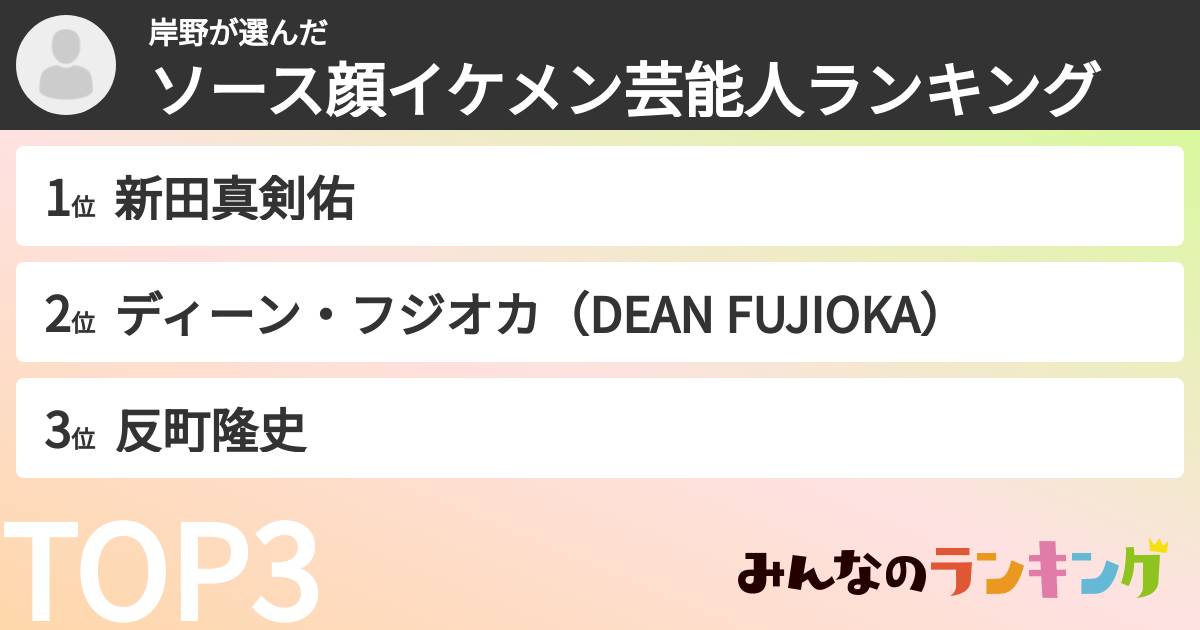 岸野が選んだ
ソース顔イケメン芸能人ランキング

1位 新田真剣佑

2位 ディーン・フジオカ（DEAN FUJIOKA）

3位 反町隆史

TOP3

みんなのランキング